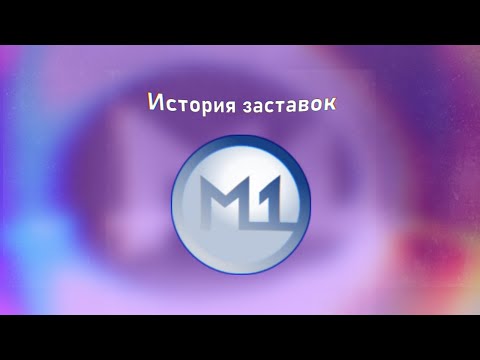 История заставок

M1